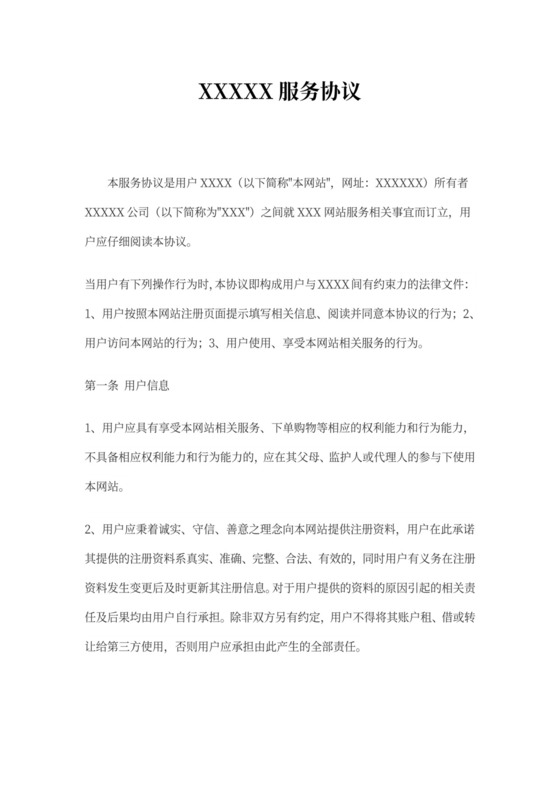 XXXXX 服务协议

本服务协议是用户 XXXX（以下简称"本网站"，网址：XXXXXX）所有者 XXXXX 公司（以下简称为"XXX"）之间就 XXX 网站服务相关事宜而订立，用户应仔细阅读本协议。

当用户有下列操作行为时，本协议即构成用户与XXXX间有约束力的法律文件：1、用户按照本网站注册页面提示填写相关信息、阅读并同意本协议的行为；2、用户访问本网站的行为；3、用户使用、享受本网站相关服务的行为。

第一条 用户信息

1、用户应具有享受本网站相关服务、下单购物等相应的权利能力和行为能力，不具备相应权利能力和行为能力的，应在其父母、监护人或代理人的参与下使用本网站。

2、用户应秉着诚实、守信、善意之理念向本网站提供注册资料，用户在此承诺其提供的注册资料系真实、准确、完整、合法、有效的，同时用户有义务在注册资料发生变更后及时更新其注册信息。对于用户提供的资料的原因引起的相关责任及后果均由用户自行承担。除非双方另有约定，用户不得将其账户租、借或转让给第三方使用，否则用户应承担由此产生的全部责任。